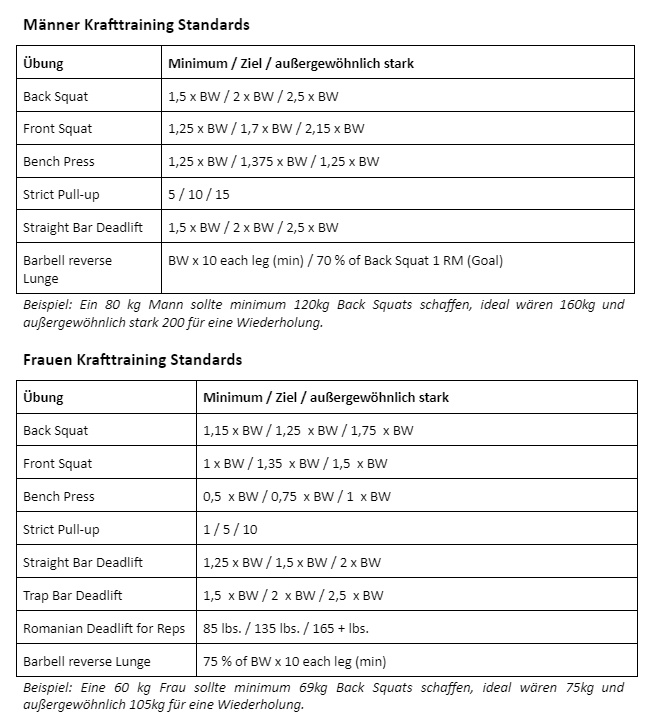 Männer Krafttraining Standards

| Übung | Minimum / Ziel / außergewöhnlich stark |
|---|---|
| Back Squat | 1,5 x BW / 2 x BW / 2,5 x BW |
| Front Squat | 1,25 x BW / 1,7 x BW / 2,15 x BW |
| Bench Press | 1,25 x BW / 1,375 x BW / 1,25 x BW |
| Strict Pull-up | 5 / 10 / 15 |
| Straight Bar Deadlift | 1,5 x BW / 2 x BW / 2,5 x BW |
| Barbell reverse Lunge | BW x 10 each leg (min) / 70 % of Back Squat 1 RM (Goal) |

Beispiel: Ein 80 kg Mann sollte minimum 120kg Back Squats schaffen, ideal wären 160kg und außergewöhnlich stark 200 für eine Wiederholung.

Frauen Krafttraining Standards

| Übung | Minimum / Ziel / außergewöhnlich stark |
|---|---|
| Back Squat | 1,15 x BW / 1,25 x BW / 1,75 x BW |
| Front Squat | 1 x BW / 1,35 x BW / 1,5 x BW |
| Bench Press | 0,5 x BW / 0,75 x BW / 1 x BW |
| Strict Pull-up | 1 / 5 / 10 |
| Straight Bar Deadlift | 1,25 x BW / 1,5 x BW / 2 x BW |
| Trap Bar Deadlift | 1,5 x BW / 2 x BW / 2,5 x BW |
| Romanian Deadlift for Reps | 85 lbs. / 135 lbs. / 165 + lbs. |
| Barbell reverse Lunge | 75 % of BW x 10 each leg (min) |

Beispiel: Eine 60 kg Frau sollte minimum 69kg Back Squats schaffen, ideal wären 75kg und außergewöhnlich 105kg für eine Wiederholung.